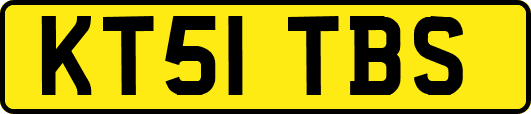 KT51 TBS